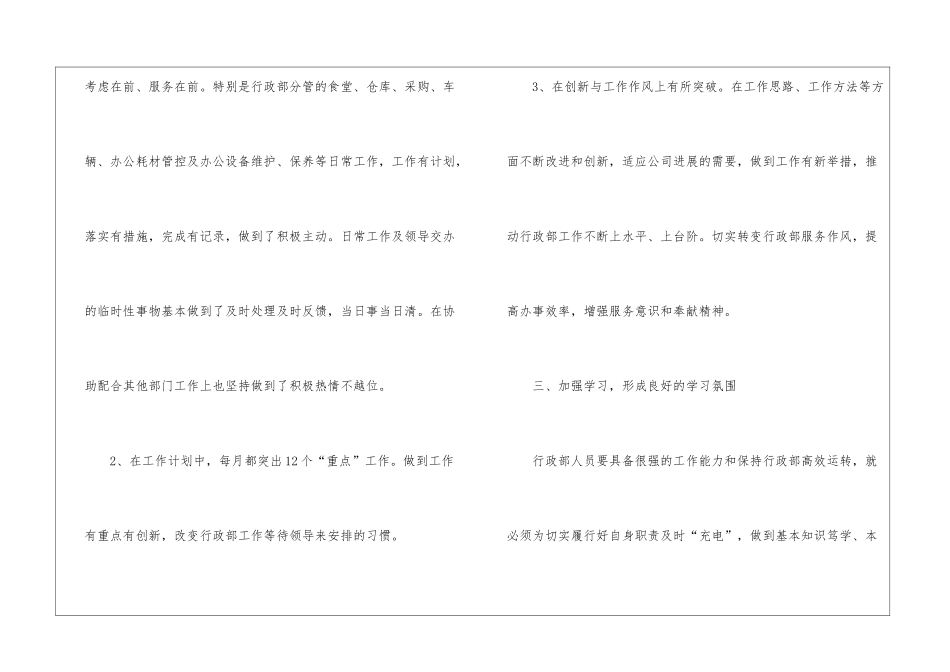 考虑在前、服务在前。特别是行政部分管的食堂、仓库、采购、车辆、办公耗材管控及办公设备维护、保养等日常工作，工作有计划，落实有措施，完成有记录，做到了积极主动。日常工作及领导交办的临时性事物基本做到了及时处理及时反馈，当日事当日清。在协助配合其他部门工作上也坚持做到了积极热情不越位。

2、在工作计划中，每月都突出12个“重点”工作。做到工作有重点有创新，改变行政部工作等待领导来安排的习惯。

3、在创新与工作作风上有所突破。在工作思路、工作方法等方面不断改进和创新，适应公司进展的需要，做到工作有新举措，推动行政部工作不断上水平、上台阶。切实转变行政部服务作风，提高办事效率，增强服务意识和奉献精神。

三、加强学习，形成良好的学习氛围

行政部人员要具备很强的工作能力和保持行政部高效运转，就必须为切实履行好自身职责及时“充电”，做到基本知识笃学、本